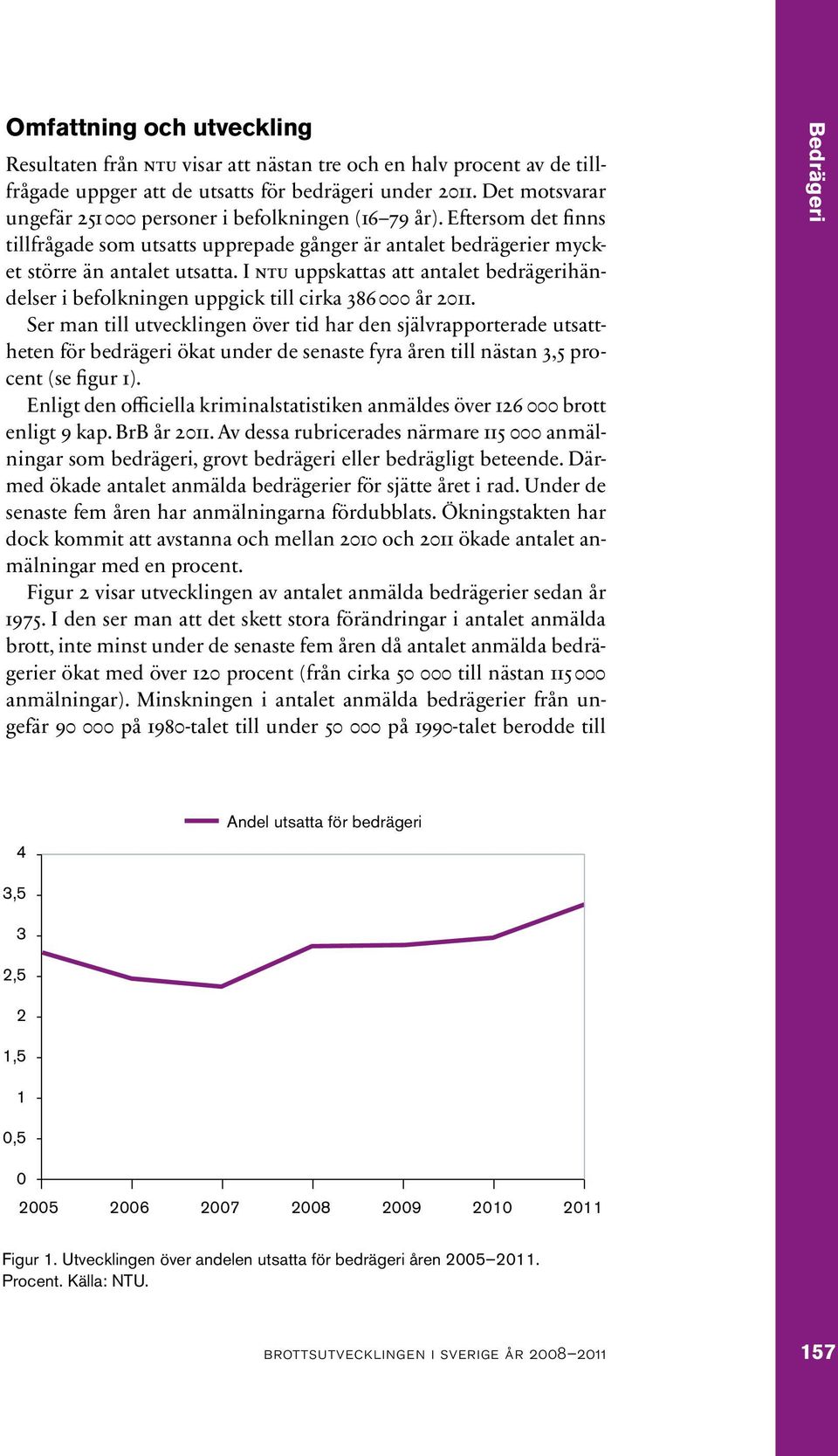 Omfattning och utveckling

Resultaten från NTU visar att nästan tre och en halv procent av de tillfrågade uppger att de utsatts för bedrägeri under 2011. Det motsvarar ungefär 251 000 personer i befolkningen (16–79 år). Eftersom det finns tillfrågade som utsatts upprepade gånger är antalet bedrägerier mycket större än antalet utsatta. I NTU uppskattas att antalet bedrägerihändelser i befolkningen uppgick till cirka 386 000 år 2011.

Ser man till utvecklingen över tid har den självrapporterade utsattheten för bedrägeri ökat under de senaste fyra åren till nästan 3,5 procent (se figur 1).

Enligt den officiella kriminalstatistiken anmäldes över 126 000 brott enligt 9 kap. BrB år 2011. Av dessa rubricerades närmare 115 000 anmälningar som bedrägeri, grovt bedrägeri eller bedrägligt beteende. Därmed ökade antalet anmälda bedrägerier för sjätte året i rad. Under de senaste fem åren har anmälningarna fördubblats. Ökningstakten har dock kommit att avstanna och mellan 2010 och 2011 ökade antalet anmälningar med en procent.

Figur 2 visar utvecklingen av antalet anmälda bedrägerier sedan år 1975. I den ser man att det skett stora förändringar i antalet anmälda brott, inte minst under de senaste fem åren då antalet anmälda bedrägerier ökat med över 120 procent (från cirka 50 000 till nästan 115 000 anmälningar). Minskningen i antalet anmälda bedrägerier från ungefär 90 000 på 1980-talet till under 50 000 på 1990-talet berodde till

Andel utsatta för bedrägeri

4
3,5
3
2,5
2
1,5
1
0,5
0
2005 2006 2007 2008 2009 2010 2011

Figur 1. Utvecklingen över andelen utsatta för bedrägeri åren 2005–2011. Procent. Källa: NTU.

Bedrägeri

BROTTSUTVECKLINGEN I SVERIGE ÅR 2008–2011 157